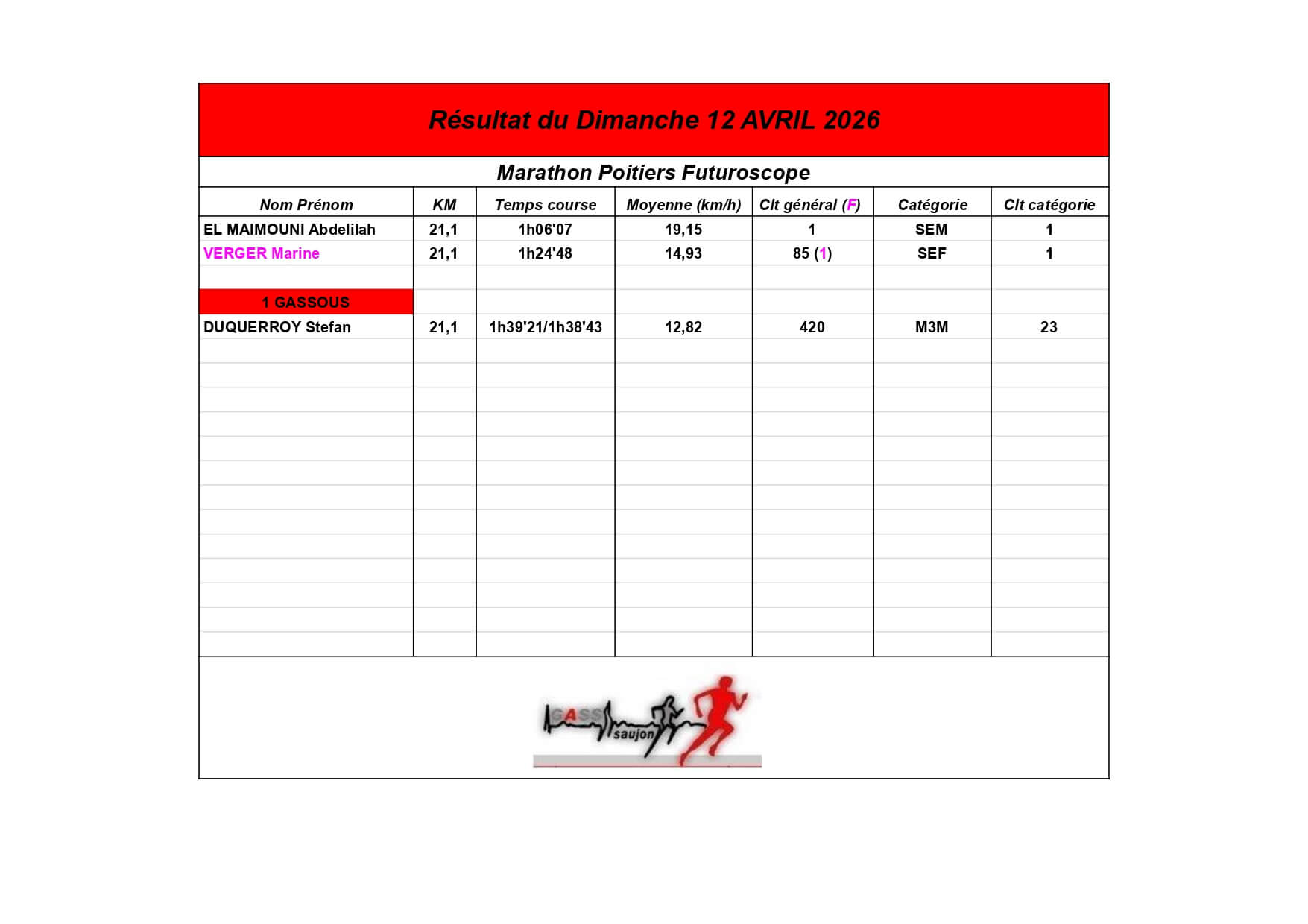 Résultat du Dimanche 12 AVRIL 2026

Marathon Poitiers Futuroscope

| Nom Prénom | KM | Temps course | Moyenne (km/h) | Clt général (F) | Catégorie | Clt catégorie |
|---|---|---|---|---|---|---|
| EL MAIMOUNI Abdelilah | 21,1 | 1h06'07 | 19,15 | 1 | SEM | 1 |
| VERGER Marine | 21,1 | 1h24'48 | 14,93 | 85 (1) | SEF | 1 |
| | | | | | | |
| 1 GASSOUS | | | | | | |
| DUQUERROY Stefan | 21,1 | 1h39'21/1h38'43 | 12,82 | 420 | M3M | 23 |

GASS saujon